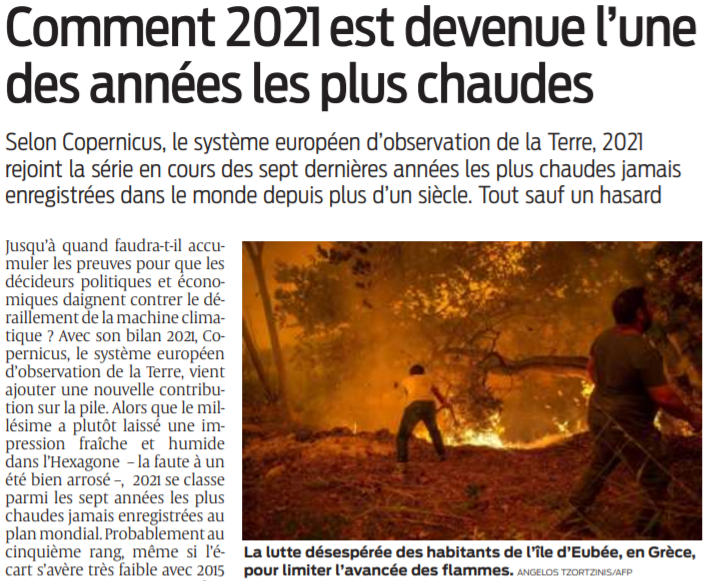 Comment 2021 est devenue l'une des années les plus chaudes

Selon Copernicus, le système européen d'observation de la Terre, 2021 rejoint la série en cours des sept dernières années les plus chaudes jamais enregistrées dans le monde depuis plus d'un siècle. Tout sauf un hasard

Jusqu'à quand faudra-t-il accumuler les preuves pour que les décideurs politiques et économiques daignent contrer le déraillement de la machine climatique ? Avec son bilan 2021, Copernicus, le système européen d'observation de la Terre, vient ajouter une nouvelle contribution sur la pile. Alors que le millésime a plutôt laissé une impression fraîche et humide dans l'Hexagone – la faute à un été bien arrosé –, 2021 se classe parmi les sept années les plus chaudes jamais enregistrées au plan mondial. Probablement au cinquième rang, même si l'écart s'avère très faible avec 2015

La lutte désespérée des habitants de l'île d'Eubée, en Grèce, pour limiter l'avancée des flammes. ANGELOS TZORTZINIS/AFP